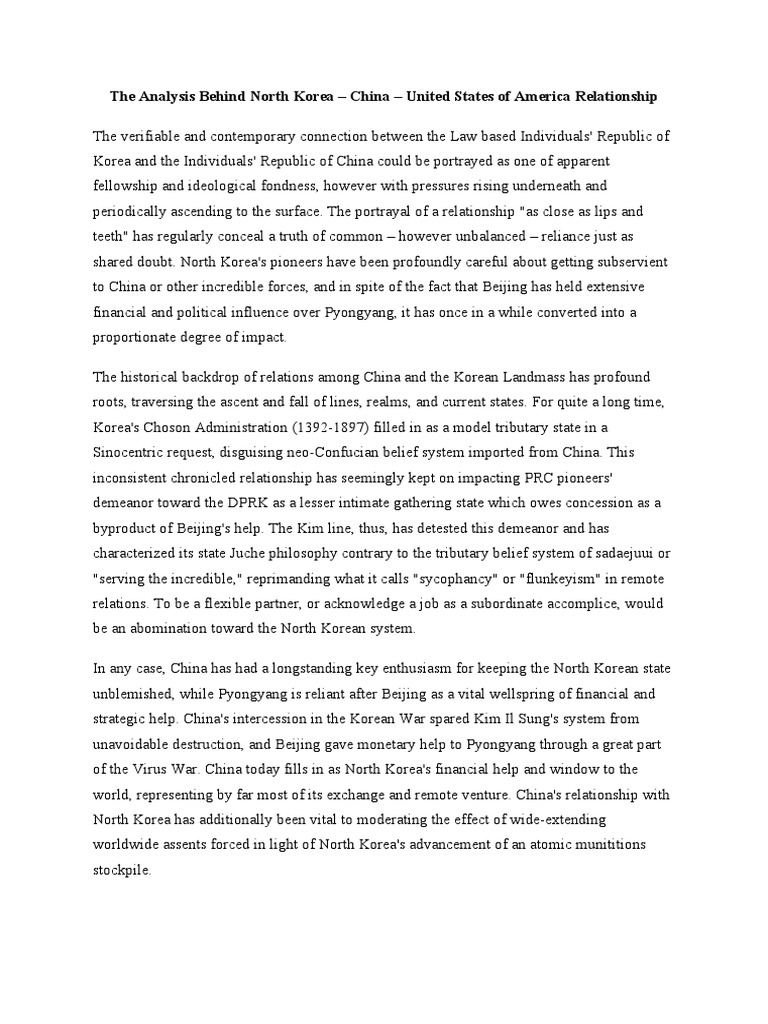 The Analysis Behind North Korea – China – United States of America Relationship

The verifiable and contemporary connection between the Law based Individuals' Republic of Korea and the Individuals' Republic of China could be portrayed as one of apparent fellowship and ideological fondness, however with pressures rising underneath and periodically ascending to the surface. The portrayal of a relationship "as close as lips and teeth" has regularly conceal a truth of common – however unbalanced – reliance just as shared doubt. North Korea's pioneers have been profoundly careful about getting subservient to China or other incredible forces, and in spite of the fact that Beijing has held extensive financial and political influence over Pyongyang, it has once in a while converted into a proportionate degree of impact.

The historical backdrop of relations among China and the Korean Landmass has profound roots, traversing the ascent and fall of lines, realms, and current states. For quite a long time, Korea's Choson Administration (1392-1897) filled in as a model tributary state in a Sinocentric request, disguising neo-Confucian belief system imported from China. This inconsistent chronicled relationship has seemingly kept on impacting PRC pioneers' demeanor toward the DPRK as a lesser intimate gathering state which owes concession as a byproduct of Beijing's help. The Kim line, thus, has detested this demeanor and has characterized its state Juche philosophy contrary to the tributary belief system of sadaejuui or "serving the incredible," reprimanding what it calls "sycophancy" or "flunkeyism" in remote relations. To be a flexible partner, or acknowledge a job as a subordinate accomplice, would be an abomination toward the North Korean system.

In any case, China has had a longstanding key enthusiasm for keeping the North Korean state unblemished, while Pyongyang is reliant after Beijing as a vital wellspring of financial and strategic help. China's intercession in the Korean War spared Kim Il Sung's system from unavoidable destruction, and Beijing gave monetary help to Pyongyang through a great part of the Virus War. China today fills in as North Korea's financial help and window to the world, representing by far most of its exchange and remote venture. China's relationship with North Korea has additionally been vital to moderating the effect of wide-extending worldwide assents forced in light of North Korea's advancement of an atomic munititions stockpile.